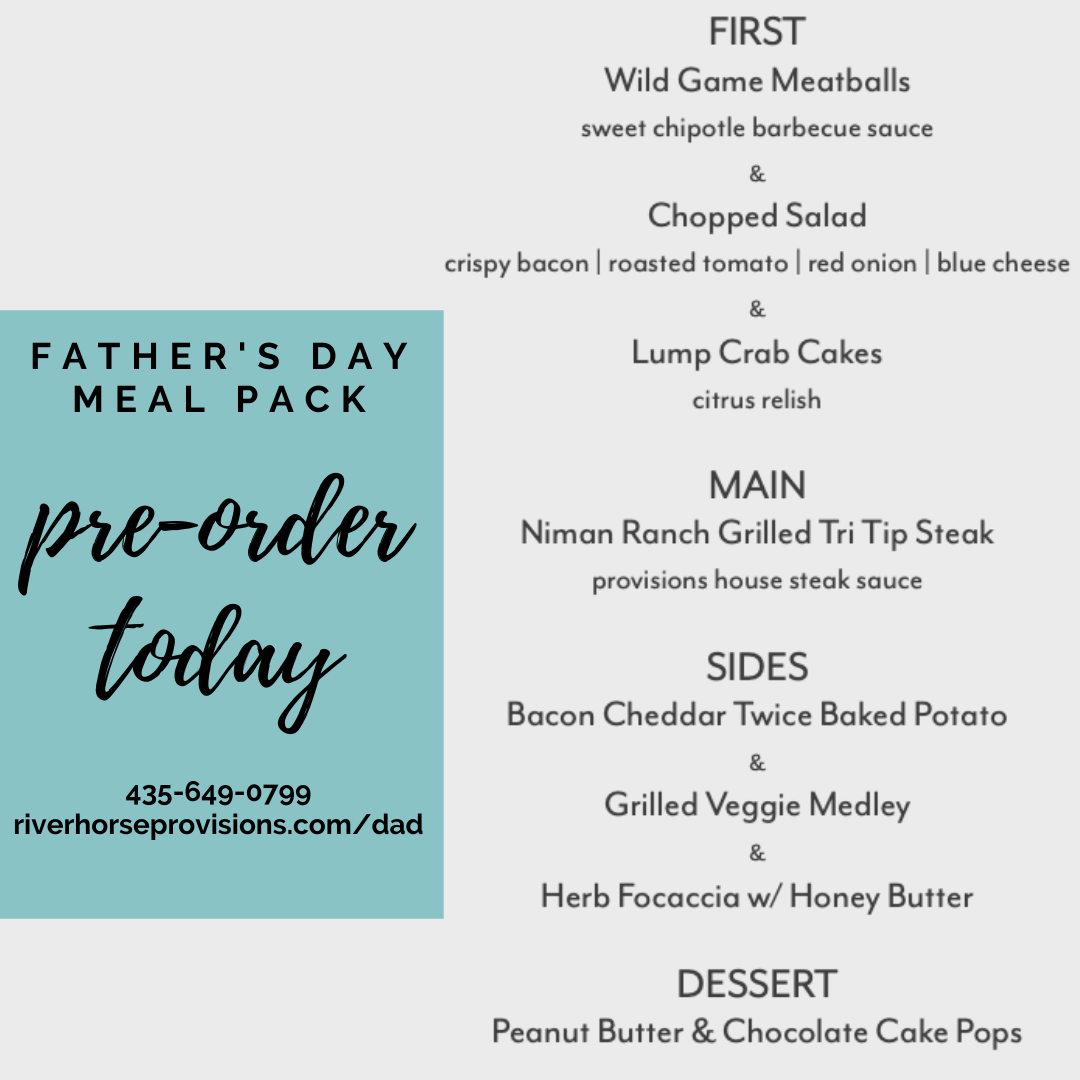 FATHER'S DAY MEAL PACK

pre-order today

435-649-0799
riverhorseprovisions.com/dad

FIRST
Wild Game Meatballs
sweet chipotle barbecue sauce
&
Chopped Salad
crispy bacon | roasted tomato | red onion | blue cheese
&
Lump Crab Cakes
citrus relish

MAIN
Niman Ranch Grilled Tri Tip Steak
provisions house steak sauce

SIDES
Bacon Cheddar Twice Baked Potato
&
Grilled Veggie Medley
&
Herb Focaccia w/ Honey Butter

DESSERT
Peanut Butter & Chocolate Cake Pops